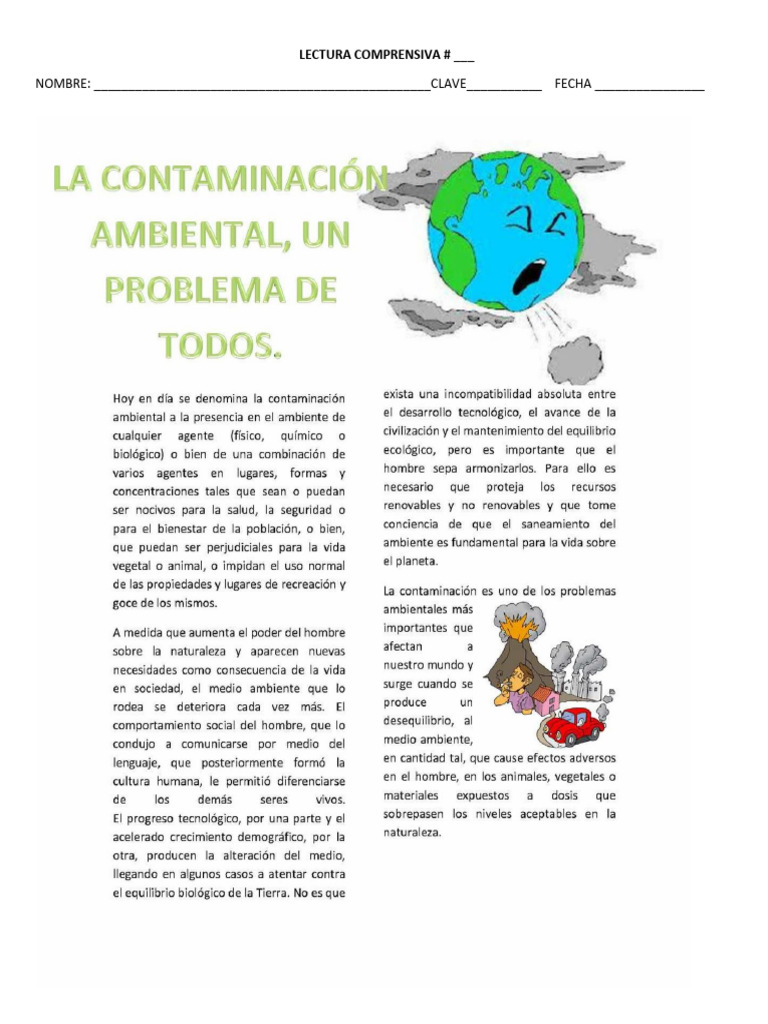 LECTURA COMPRENSIVA # ____

NOMBRE: ____CLAVE____ FECHA ____

LA CONTAMINACIÓN AMBIENTAL, UN PROBLEMA DE TODOS.

Hoy en día se denomina la contaminación ambiental a la presencia en el ambiente de cualquier agente (físico, químico o biológico) o bien de una combinación de varios agentes en lugares, formas y concentraciones tales que sean o puedan ser nocivos para la salud, la seguridad o para el bienestar de la población, o bien, que puedan ser perjudiciales para la vida vegetal o animal, o impidan el uso normal de las propiedades y lugares de recreación y goce de los mismos.

A medida que aumenta el poder del hombre sobre la naturaleza y aparecen nuevas necesidades como consecuencia de la vida en sociedad, el medio ambiente que lo rodea se deteriora cada vez más. El comportamiento social del hombre, que lo condujo a comunicarse por medio del lenguaje, que posteriormente formó la cultura humana, le permitió diferenciarse de los demás seres vivos. El progreso tecnológico, por una parte y el acelerado crecimiento demográfico, por la otra, producen la alteración del medio, llegando en algunos casos a atentar contra el equilibrio biológico de la Tierra. No es que exista una incompatibilidad absoluta entre el desarrollo tecnológico, el avance de la civilización y el mantenimiento del equilibrio ecológico, pero es importante que el hombre sepa armonizarlos. Para ello es necesario que proteja los recursos renovables y no renovables y que tome conciencia de que el saneamiento del ambiente es fundamental para la vida sobre el planeta.

La contaminación es uno de los problemas ambientales más importantes que afectan a nuestro mundo y surge cuando se produce un desequilibrio, al medio ambiente, en cantidad tal, que cause efectos adversos en el hombre, en los animales, vegetales o materiales expuestos a dosis que sobrepasen los niveles aceptables en la naturaleza.